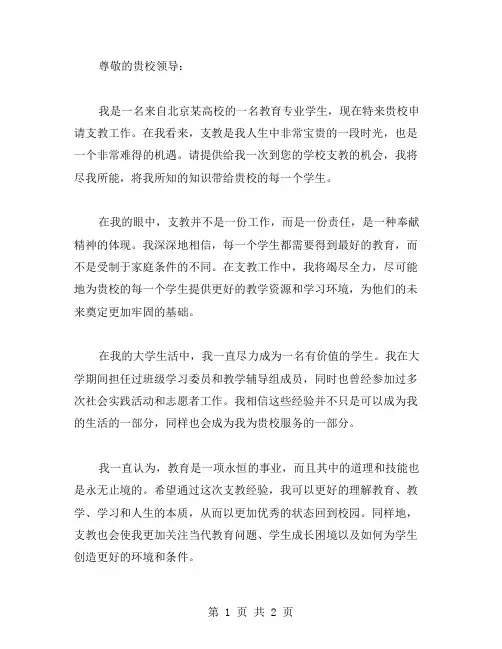 尊敬的贵校领导：

我是一名来自北京某高校的一名教育专业学生，现在特来贵校申请支教工作。在我看来，支教是我人生中非常宝贵的一段时光，也是一个非常难得的机遇。请提供给我一次到您的学校支教的机会，我将尽我所能，将我所知的知识带给贵校的每一个学生。

在我的眼中，支教并不是一份工作，而是一份责任，是一种奉献精神的体现。我深深地相信，每一个学生都需要得到最好的教育，而不是受制于家庭条件的不同。在支教工作中，我将竭尽全力，尽可能地为贵校的每一个学生提供更好的教学资源和学习环境，为他们的未来奠定更加牢固的基础。

在我的大学生活中，我一直尽力成为一名有价值的学生。我在大学期间担任过班级学习委员和教学辅导组成员，同时也曾经参加过多次社会实践活动和志愿者工作。我相信这些经验并不只是可以成为我的生活的一部分，同样也会成为我为贵校服务的一部分。

我一直认为，教育是一项永恒的事业，而且其中的道理和技能也是永无止境的。希望通过这次支教经验，我可以更好的理解教育、教学、学习和人生的本质，从而以更加优秀的状态回到校园。同样地，支教也会使我更加关注当代教育问题、学生成长困境以及如何为学生创造更好的环境和条件。

第 1 页 共 2 页